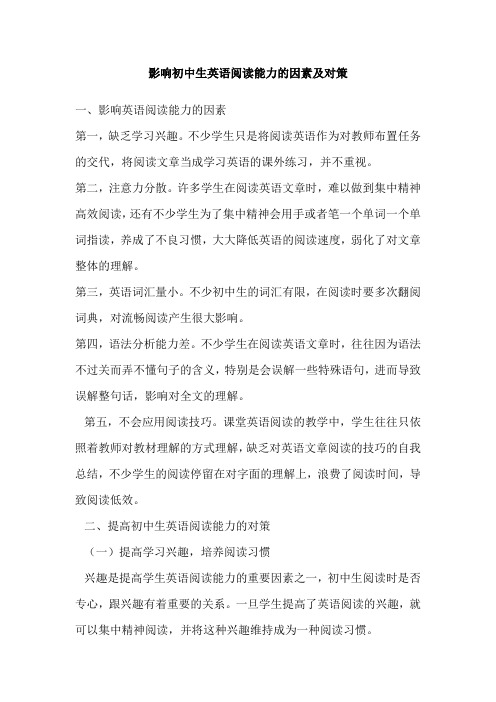 影响初中生英语阅读能力的因素及对策

一、影响英语阅读能力的因素

第一，缺乏学习兴趣。不少学生只是将阅读英语作为对教师布置任务的交代，将阅读文章当成学习英语的课外练习，并不重视。

第二，注意力分散。许多学生在阅读英语文章时，难以做到集中精神高效阅读，还有不少学生为了集中精神会用手或者笔一个单词一个单词指读，养成了不良习惯，大大降低英语的阅读速度，弱化了对文章整体的理解。

第三，英语词汇量小。不少初中生的词汇有限，在阅读时要多次翻阅词典，对流畅阅读产生很大影响。

第四，语法分析能力差。不少学生在阅读英语文章时，往往因为语法不过关而弄不懂句子的含义，特别是会误解一些特殊语句，进而导致误解整句话，影响对全文的理解。

第五，不会应用阅读技巧。课堂英语阅读的教学中，学生往往只依照着教师对教材理解的方式理解，缺乏对英语文章阅读的技巧的自我总结，不少学生的阅读停留在对字面的理解上，浪费了阅读时间，导致阅读低效。

二、提高初中生英语阅读能力的对策

（一）提高学习兴趣，培养阅读习惯

兴趣是提高学生英语阅读能力的重要因素之一，初中生阅读时是否专心，跟兴趣有着重要的关系。一旦学生提高了英语阅读的兴趣，就可以集中精神阅读，并将这种兴趣维持成为一种阅读习惯。